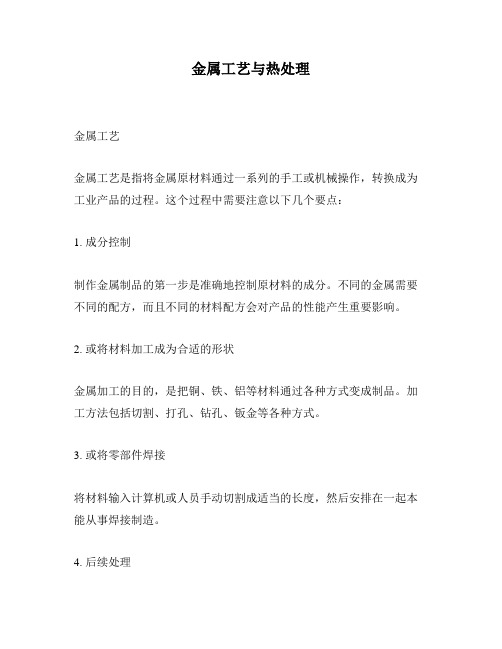 金属工艺与热处理

金属工艺

金属工艺是指将金属原材料通过一系列的手工或机械操作，转换成为工业产品的过程。这个过程中需要注意以下几个要点：

1. 成分控制

制作金属制品的第一步是准确地控制原材料的成分。不同的金属需要不同的配方，而且不同的材料配方会对产品的性能产生重要影响。

2. 或将材料加工成为合适的形状

金属加工的目的，是把铜、铁、铝等材料通过各种方式变成制品。加工方法包括切割、打孔、钻孔、钣金等各种方式。

3. 或将零部件焊接

将材料输入计算机或人员手动切割成适当的长度，然后安排在一起本能从事焊接制造。

4. 后续处理